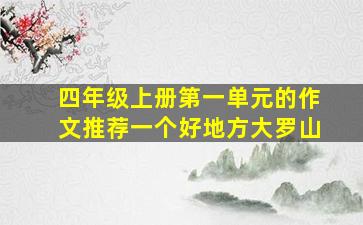 四年级上册第一单元的作文推荐一个好地方大罗山